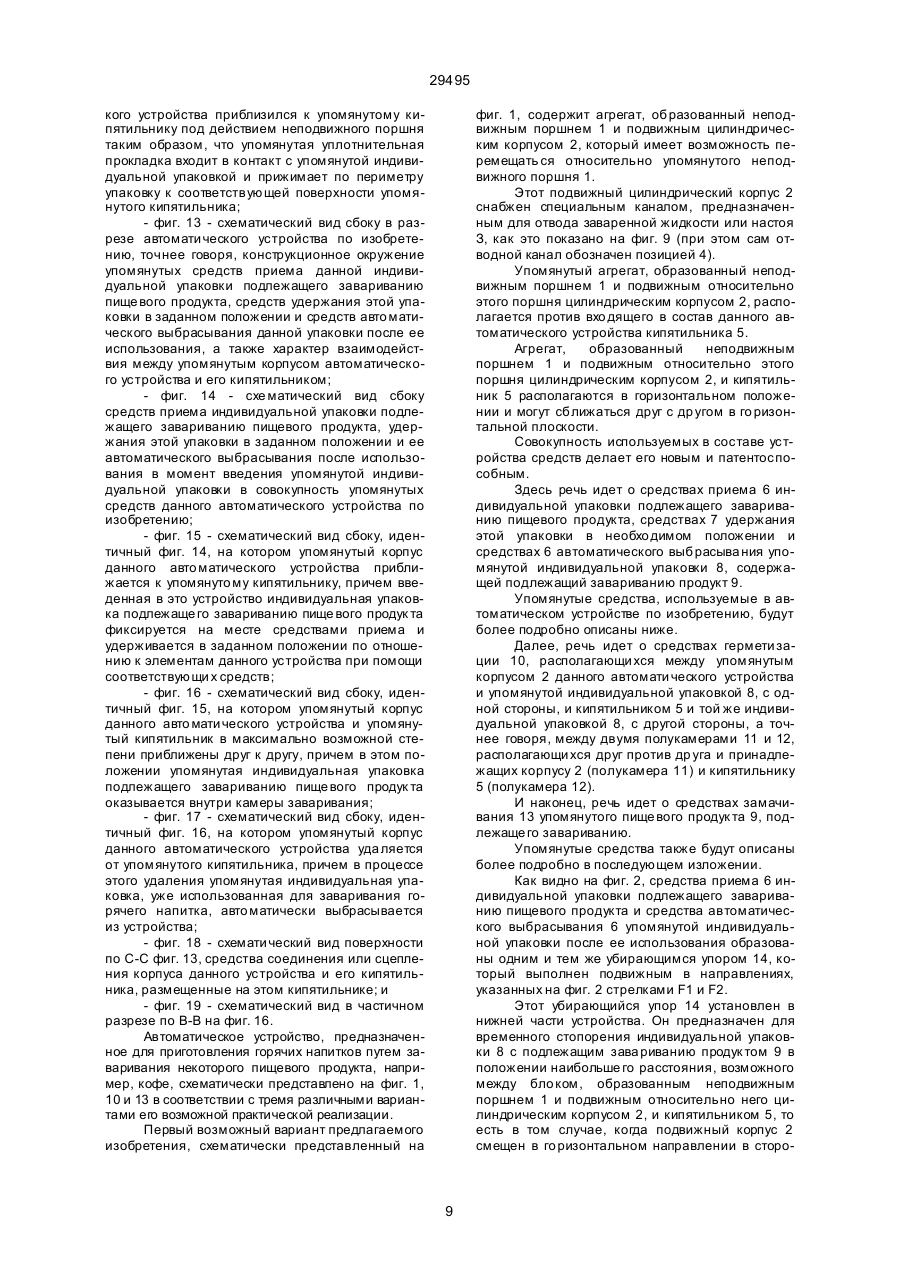 29495

кого устройства приблизился к упомянутому кипятильнику под действием неподвижного поршня таким образом, что упомянутая уплотнительная прокладка входит в контакт с упомянутой индивидуальной упаковкой и прижимает по периметру упаковку к соответствующей поверхности упомянутого кипятильника;

- фиг. 13 - схематический вид сбоку в разрезе автоматического устройства по изобретению, точнее говоря, конструкционное окружение упомянутых средств приема данной индивидуальной упаковки подлежащего завариванию пищевого продукта, средств удержания этой упаковки в заданном положении и средств автоматического выбрасывания данной упаковки после ее использования, а также характер взаимодействия между упомянутым корпусом автоматического устройства и его кипятильником;

- фиг. 14 - схематический вид сбоку средств приема индивидуальной упаковки подлежащего завариванию пищевого продукта, удержания этой упаковки в заданном положении и ее автоматического выбрасывания после использования в момент введения упомянутой индивидуальной упаковки в совокупность упомянутых средств данного автоматического устройства по изобретению;

- фиг. 15 - схематический вид сбоку, идентичный фиг. 14, на котором упомянутый корпус данного автоматического устройства приближается к упомянутому кипятильнику, причем введенная в это устройство индивидуальная упаковка подлежащего завариванию пищевого продукта фиксируется на месте средствами приема и удерживается в заданном положении по отношению к элементам данного устройства при помощи соответствующих средств;

- фиг. 16 - схематический вид сбоку, идентичный фиг. 15, на котором упомянутый корпус данного автоматического устройства и упомянутый кипятильник в максимально возможной степени приближены друг к другу, причем в этом положении упомянутая индивидуальная упаковка подлежащего завариванию пищевого продукта оказывается внутри камеры заваривания;

- фиг. 17 - схематический вид сбоку, идентичный фиг. 16, на котором упомянутый корпус данного автоматического устройства удаляется от упомянутого кипятильника, причем в процессе этого удаления упомянутая индивидуальная упаковка, уже использованная для заваривания горячего напитка, автоматически выбрасывается из устройства;

- фиг. 18 - схематический вид поверхности по С-С фиг. 13, средства соединения или сцепления корпуса данного устройства и его кипятильника, размещенные на этом кипятильнике; и

- фиг. 19 - схематический вид в частичном разрезе по В-В на фиг. 16.

Автоматическое устройство, предназначенное для приготовления горячих напитков пугем заваривания некоторого пищевого продукта, например, кофе, схематически представлено на фиг. 1, 10 и 13 в соответствии с тремя различными вариантами его возможной практической реализации.

Первый возможный вариант предлагаемого изобретения, схематически представленный на фиг. 1, содержит агрегат, образованный неподвижным поршнем 1 и подвижным цилиндрическим корпусом 2, который имеет возможность перемещаться относительно упомянутого неподвижного поршня 1.

Этот подвижный цилиндрический корпус 2 снабжен специальным каналом, предназначенным для отвода заваренной жидкости или настоя 3, как это показано на фиг. 9 (при этом сам отводной канал обозначен позицией 4).

Упомянутый агрегат, образованный неподвижным поршнем 1 и подвижным относительно этого поршня цилиндрическим корпусом 2, располагается против входящего в состав данного автоматического устройства кипятильника 5.

Агрегат, образованный неподвижным поршнем 1 и подвижным относительно этого поршня цилиндрическим корпусом 2, и кипятильник 5 располагаются в горизонтальном положении и могут сближаться друг с другом в горизонтальной плоскости.

Совокупность используемых в составе устройства средств делает его новым и патентоспособным.

Здесь речь идет о средствах приема 6 индивидуальной упаковки подлежащего завариванию пищевого продукта, средствах 7 удержания этой упаковки в необходимом положении и средствах 6 автоматического выбрасывания упомянутой индивидуальной упаковки 8, содержащей подлежащий завариванию продукт 9.

Упомянутые средства, используемые в автоматическом устройстве по изобретению, будут более подробно описаны ниже.

Далее, речь идет о средствах герметизации 10, располагающихся между упомянутым корпусом 2 данного автоматического устройства и упомянутой индивидуальной упаковкой 8, с одной стороны, и кипятильником 5 и той же индивидуальной упаковкой 8, с другой стороны, а точнее говоря, между двумя полукамерами 11 и 12, располагающихся друг против друга и принадлежащих корпусу 2 (полукамера 11) и кипятильнику 5 (полукамера 12).

И наконец, речь идет о средствах замачивания 13 упомянутого пищевого продукта 9, подлежащего завариванию.

Упомянутые средства также будут описаны более подробно в последующем изложении.

Как видно на фиг. 2, средства приема 6 индивидуальной упаковки подлежащего завариванию пищевого продукта и средства автоматического выбрасывания 6 упомянутой индивидуальной упаковки после ее использования образованы одним и тем же убирающимся упором 14, который выполнен подвижным в направлениях, указанных на фиг. 2 стрелками F1 и F2.

Этот убирающийся упор 14 установлен в нижней части устройства. Он предназначен для временного стопорения индивидуальной упаковки 8 с подлежащим завариванию продуктом 9 в положении наибольшего расстояния, возможного между блоком, образованным неподвижным поршнем 1 и подвижным относительно него цилиндрическим корпусом 2, и кипятильником 5, то есть в том случае, когда подвижный корпус 2 смещен в горизонтальном направлении в сторо-

9